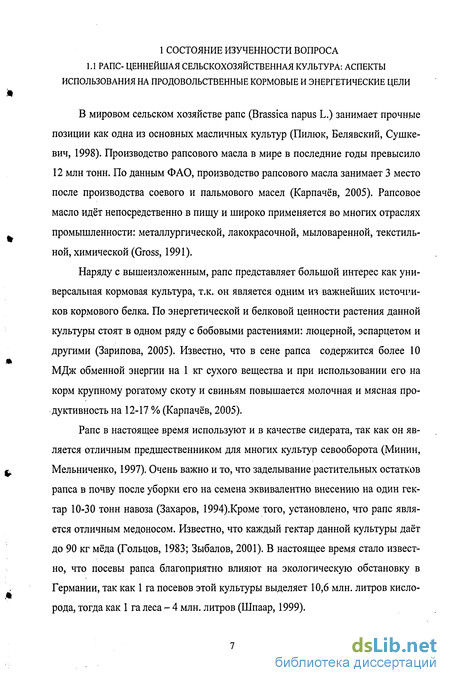 1 СОСТОЯНИЕ ИЗУЧЕННОСТИ ВОПРОСА
1.1 РАПС- ЦЕННЕЙШАЯ СЕЛЬСКОХОЗЯЙСТВЕННАЯ КУЛЬТУРА: АСПЕКТЫ ИСПОЛЬЗОВАНИЯ НА ПРОДОВОЛЬСТВЕННЫЕ КОРМОВЫЕ И ЭНЕРГЕТИЧЕСКИЕ ЦЕЛИ

В мировом сельском хозяйстве рапс (Brassica napus L.) занимает прочные позиции как одна из основных масличных культур (Пилюк, Белявский, Сушкевич, 1998). Производство рапсового масла в мире в последние годы превысило 12 млн тонн. По данным ФАО, производство рапсового масла занимает 3 место после производства соевого и пальмового масел (Карпачёв, 2005). Рапсовое масло идёт непосредственно в пищу и широко применяется во многих отраслях промышленности: металлургической, лакокрасочной, мыловаренной, текстильной, химической (Gross, 1991).

Наряду с вышеизложенным, рапс представляет большой интерес как универсальная кормовая культура, т.к. он является одним из важнейших источников кормового белка. По энергетической и белковой ценности растения данной культуры стоят в одном ряду с бобовыми растениями: люцерной, эспарцетом и другими (Зарипова, 2005). Известно, что в сене рапса содержится более 10 МДж обменной энергии на 1 кг сухого вещества и при использовании его на корм крупному рогатому скоту и свиньям повышается молочная и мясная продуктивность на 12-17 % (Карпачёв, 2005).

Рапс в настоящее время используют и в качестве сидерата, так как он является отличным предшественником для многих культур севооборота (Минин, Мельниченко, 1997). Очень важно и то, что заделывание растительных остатков рапса в почву после уборки его на семена эквивалентно внесению на один гектар 10-30 тонн навоза (Захаров, 1994).Кроме того, установлено, что рапс является отличным медоносом. Известно, что каждый гектар данной культуры даёт до 90 кг мёда (Гольцов, 1983; Зыбалов, 2001). В настоящее время стало известно, что посевы рапса благоприятно влияют на экологическую обстановку в Германии, так как 1 га посевов этой культуры выделяет 10,6 млн. литров кислорода, тогда как 1 га леса – 4 млн. литров (Шпаар, 1999).

7

dsLib.net
библиотека диссертаций